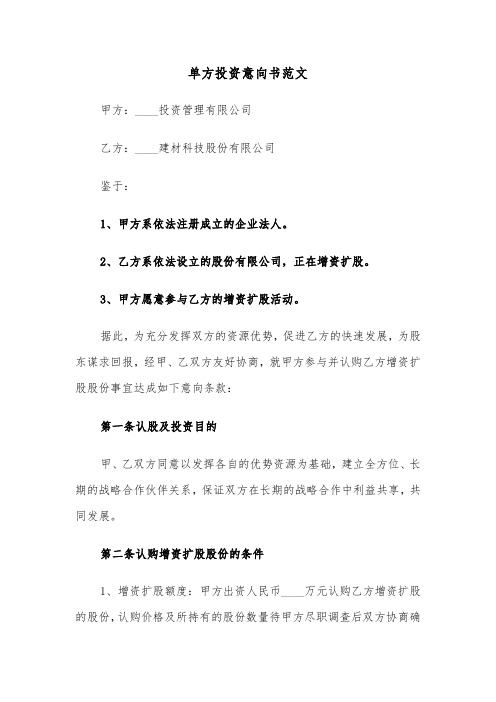 单方投资意向书范文

甲方：____投资管理有限公司

乙方：____建材科技股份有限公司

鉴于：

1、甲方系依法注册成立的企业法人。

2、乙方系依法设立的股份有限公司，正在增资扩股。

3、甲方愿意参与乙方的增资扩股活动。

据此，为充分发挥双方的资源优势，促进乙方的快速发展，为股东谋求回报，经甲、乙双方友好协商，就甲方参与并认购乙方增资扩股股份事宜达成如下意向条款：

第一条认股及投资目的

甲、乙双方同意以发挥各自的优势资源为基础，建立全方位、长期的战略合作伙伴关系，保证双方在长期的战略合作中利益共享，共同发展。

第二条认购增资扩股股份的条件

1、增资扩股额度：甲方出资人民币____万元认购乙方增资扩股的股份，认购价格及所持有的股份数量待甲方尽职调查后双方协商确